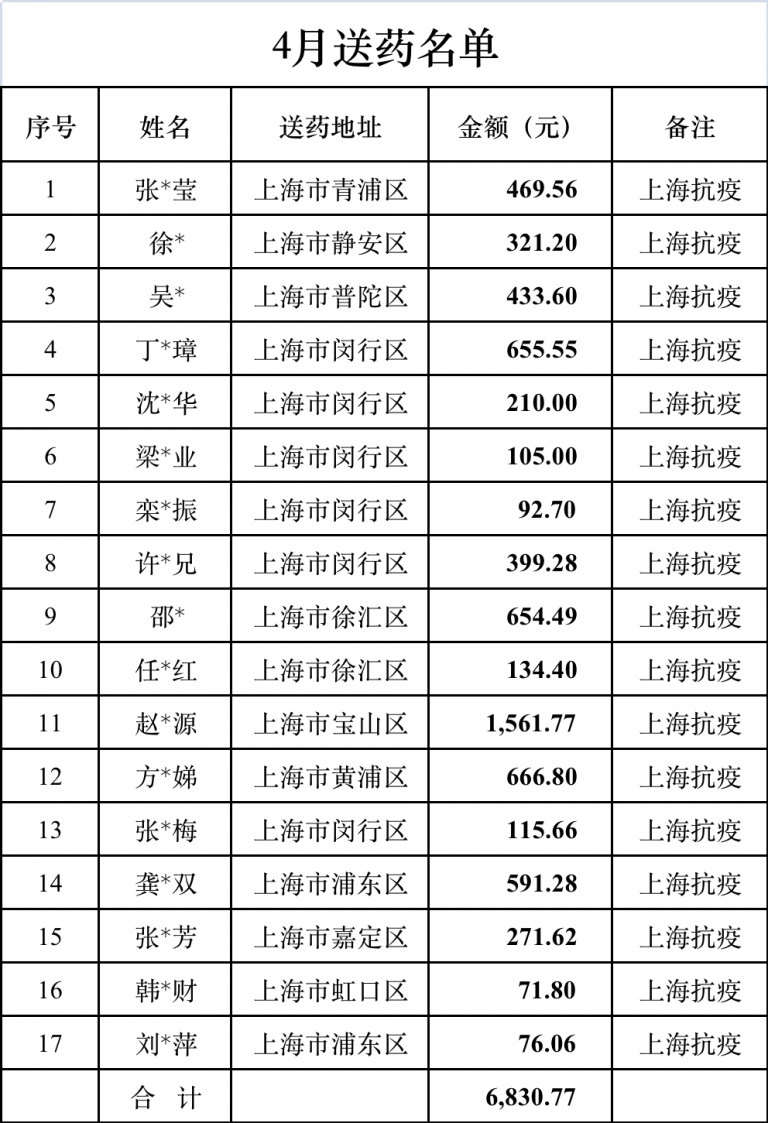 4月送药名单

| 序号 | 姓名 | 送药地址 | 金额（元） | 备注 |
|---|---|---|---|---|
| 1 | 张*莹 | 上海市青浦区 | 469.56 | 上海抗疫 |
| 2 | 徐* | 上海市静安区 | 321.20 | 上海抗疫 |
| 3 | 吴* | 上海市普陀区 | 433.60 | 上海抗疫 |
| 4 | 丁*璋 | 上海市闵行区 | 655.55 | 上海抗疫 |
| 5 | 沈*华 | 上海市闵行区 | 210.00 | 上海抗疫 |
| 6 | 梁*业 | 上海市闵行区 | 105.00 | 上海抗疫 |
| 7 | 栾*振 | 上海市闵行区 | 92.70 | 上海抗疫 |
| 8 | 许*兄 | 上海市闵行区 | 399.28 | 上海抗疫 |
| 9 | 邵* | 上海市徐汇区 | 654.49 | 上海抗疫 |
| 10 | 任*红 | 上海市徐汇区 | 134.40 | 上海抗疫 |
| 11 | 赵*源 | 上海市宝山区 | 1,561.77 | 上海抗疫 |
| 12 | 方*娣 | 上海市黄浦区 | 666.80 | 上海抗疫 |
| 13 | 张*梅 | 上海市闵行区 | 115.66 | 上海抗疫 |
| 14 | 龚*双 | 上海市浦东区 | 591.28 | 上海抗疫 |
| 15 | 张*芳 | 上海市嘉定区 | 271.62 | 上海抗疫 |
| 16 | 韩*财 | 上海市虹口区 | 71.80 | 上海抗疫 |
| 17 | 刘*萍 | 上海市浦东区 | 76.06 | 上海抗疫 |
|  | 合　计 |  | 6,830.77 |  |